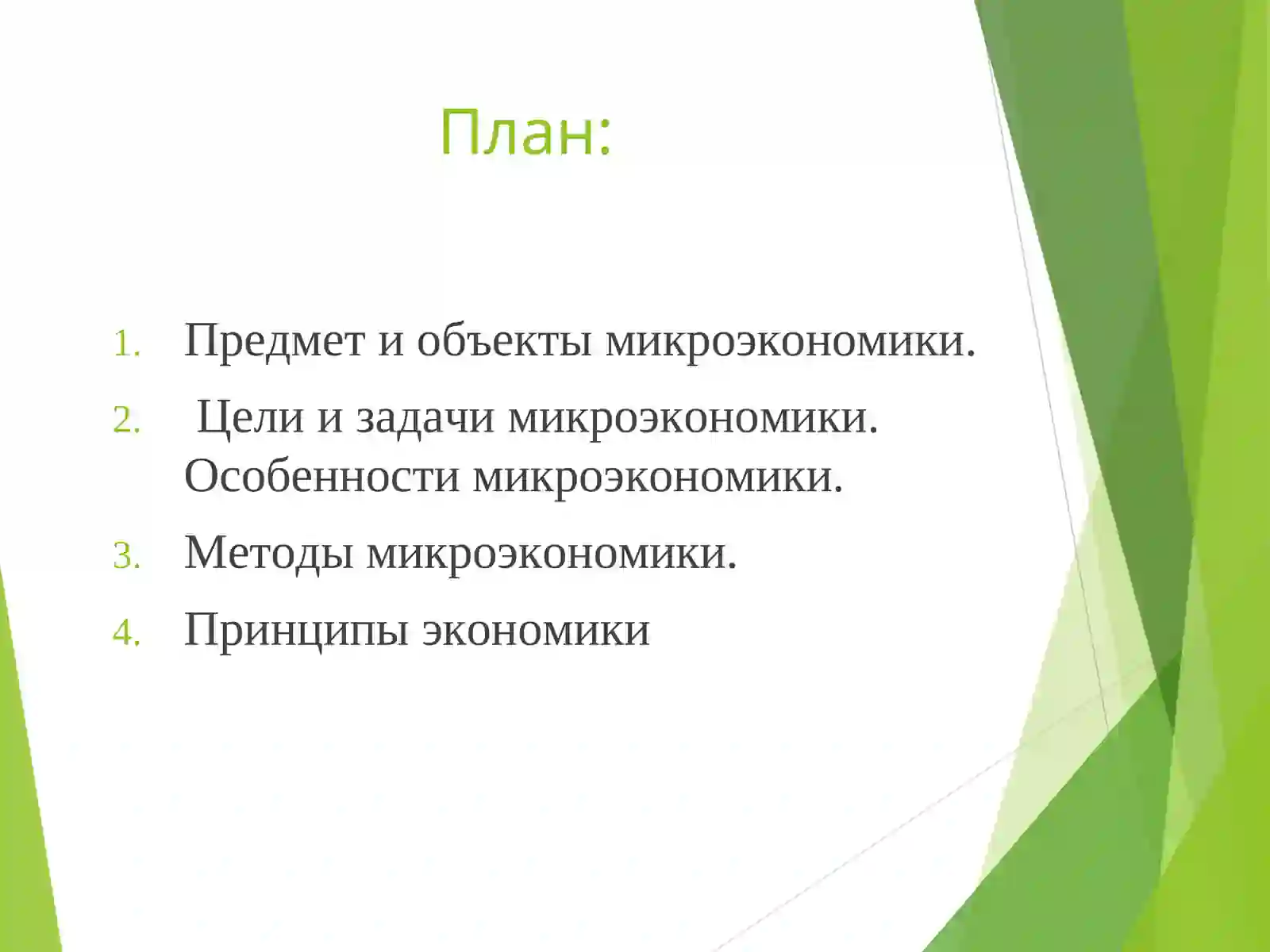 План:

1. Предмет и объекты микроэкономики.
2. Цели и задачи микроэкономики. Особенности микроэкономики.
3. Методы микроэкономики.
4. Принципы экономики